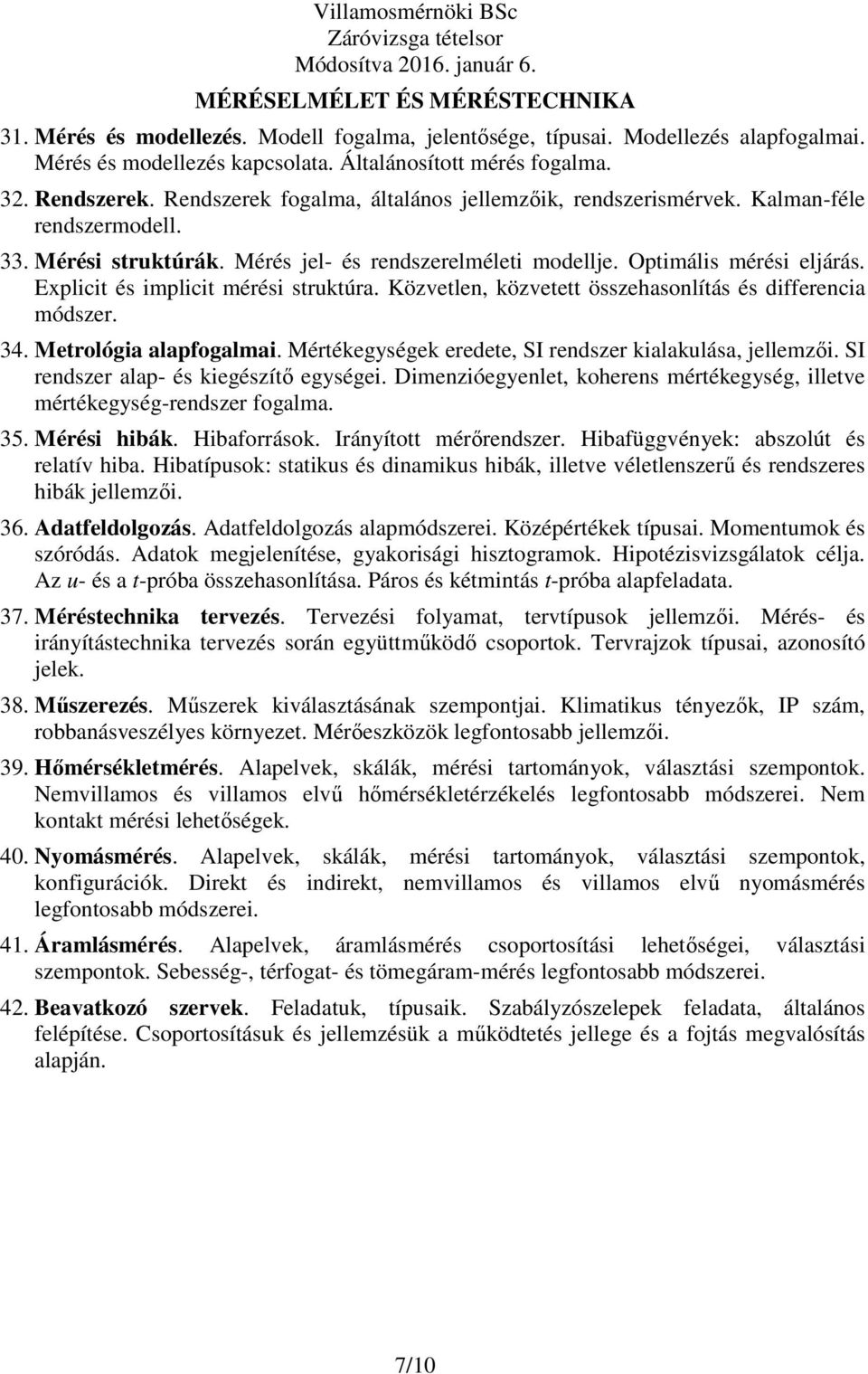 Villamosmérnöki BSc
Záróvizsga tételsor
Módosítva 2016. január 6.

MÉRÉSELMÉLET ÉS MÉRÉSTECHNIKA

31. Mérés és modellezés. Modell fogalma, jelentősége, típusai. Modellezés alapfogalmai. Mérés és modellezés kapcsolata. Általánosított mérés fogalma.

32. Rendszerek. Rendszerek fogalma, általános jellemzőik, rendszerismérvek. Kalman-féle rendszermodell.

33. Mérési struktúrák. Mérés jel- és rendszerelméleti modellje. Optimális mérési eljárás. Explicit és implicit mérési struktúra. Közvetlen, közvetett összehasonlítás és differencia módszer.

34. Metrológia alapfogalmai. Mértékegységek eredete, SI rendszer kialakulása, jellemzői. SI rendszer alap- és kiegészítő egységei. Dimenzióegyenlet, koherens mértékegység, illetve mértékegység-rendszer fogalma.

35. Mérési hibák. Hibaforrások. Irányított mérőrendszer. Hibafüggvények: abszolút és relatív hiba. Hibatípusok: statikus és dinamikus hibák, illetve véletlenszerű és rendszeres hibák jellemzői.

36. Adatfeldolgozás. Adatfeldolgozás alapmódszerei. Középértékek típusai. Momentumok és szóródás. Adatok megjelenítése, gyakorisági hisztogramok. Hipotézisvizsgálatok célja. Az u- és a t-próba összehasonlítása. Páros és kétmintás t-próba alapfeladata.

37. Méréstechnika tervezés. Tervezési folyamat, tervtípusok jellemzői. Mérés- és irányítástechnika tervezés során együttműködő csoportok. Tervrajzok típusai, azonosító jelek.

38. Műszerezés. Műszerek kiválasztásának szempontjai. Klimatikus tényezők, IP szám, robbanásveszélyes környezet. Mérőeszközök legfontosabb jellemzői.

39. Hőmérsékletmérés. Alapelvek, skálák, mérési tartományok, választási szempontok. Nemvillamos és villamos elvű hőmérsékletérzékelés legfontosabb módszerei. Nem kontakt mérési lehetőségek.

40. Nyomásmérés. Alapelvek, skálák, mérési tartományok, választási szempontok, konfigurációk. Direkt és indirekt, nemvillamos és villamos elvű nyomásmérés legfontosabb módszerei.

41. Áramlásmérés. Alapelvek, áramlásmérés csoportosítási lehetőségei, választási szempontok. Sebesség-, térfogat- és tömegáram-mérés legfontosabb módszerei.

42. Beavatkozó szervek. Feladatuk, típusaik. Szabályzószelepek feladata, általános felépítése. Csoportosításuk és jellemzésük a működtetés jellege és a fojtás megvalósítás alapján.

7/10